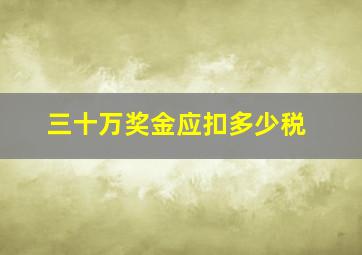 三十万奖金应扣多少税